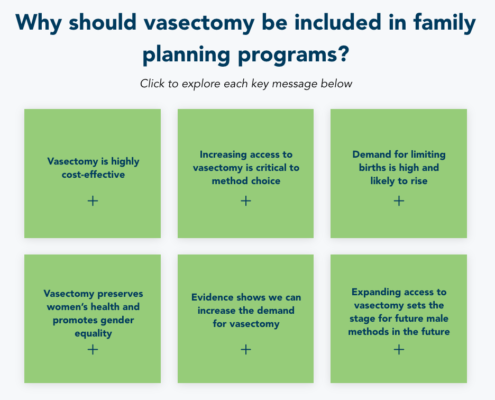 Why should vasectomy be included in family planning programs?

Click to explore each key message below

Vasectomy is highly cost-effective

+

Increasing access to vasectomy is critical to method choice

+

Demand for limiting births is high and likely to rise

+

Vasectomy preserves women's health and promotes gender equality

+

Evidence shows we can increase the demand for vasectomy

+

Expanding access to vasectomy sets the stage for future male methods in the future

+